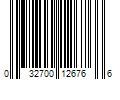 0 32700 12676 6